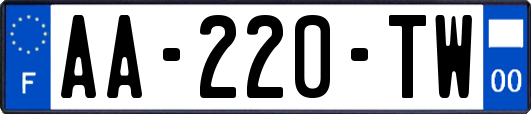 F

AA-220-TW

00